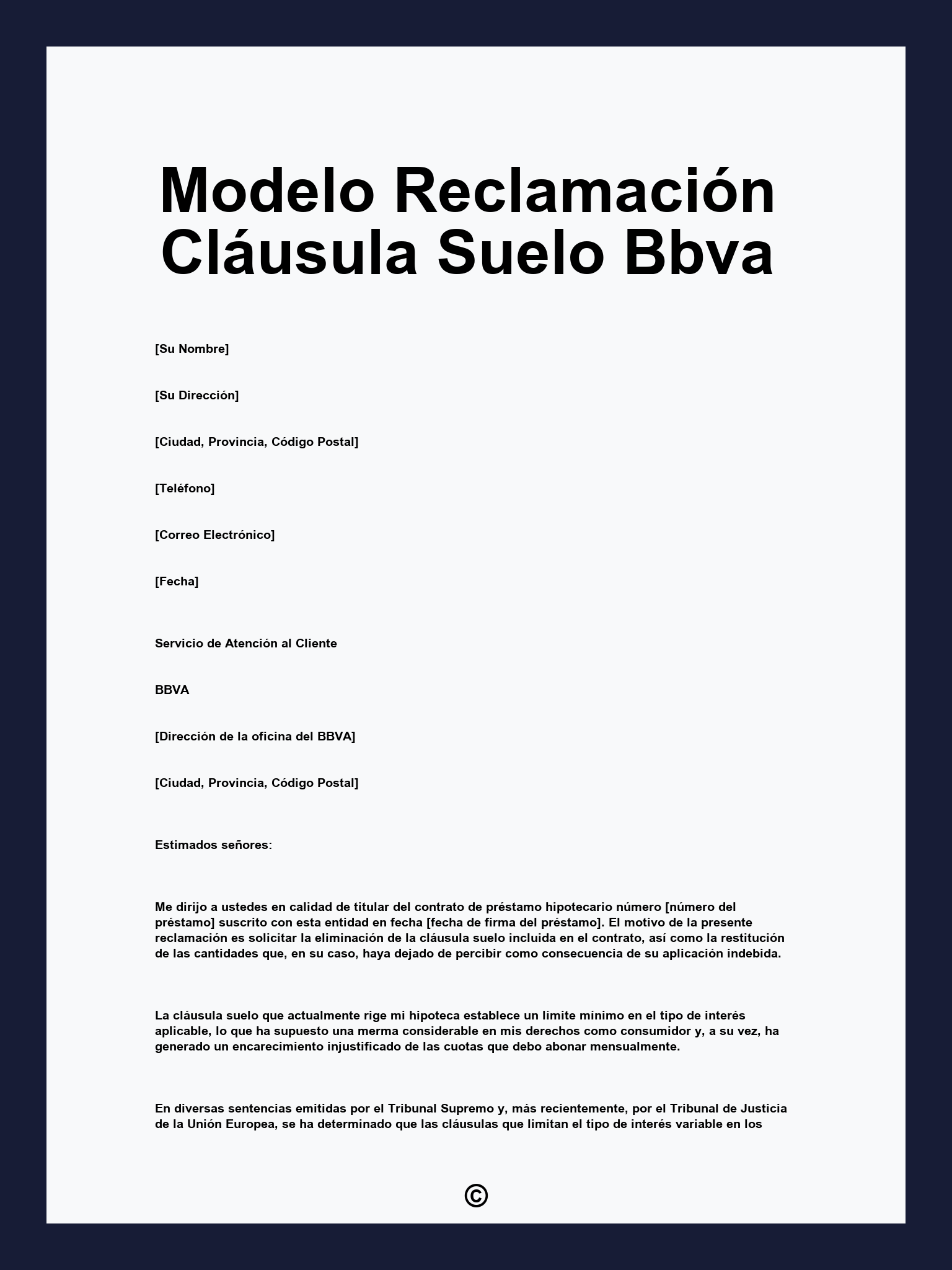 Modelo Reclamación Cláusula Suelo Bbva

[Su Nombre]

[Su Dirección]

[Ciudad, Provincia, Código Postal]

[Teléfono]

[Correo Electrónico]

[Fecha]

Servicio de Atención al Cliente

BBVA

[Dirección de la oficina del BBVA]

[Ciudad, Provincia, Código Postal]

Estimados señores:

Me dirijo a ustedes en calidad de titular del contrato de préstamo hipotecario número [número del préstamo] suscrito con esta entidad en fecha [fecha de firma del préstamo]. El motivo de la presente reclamación es solicitar la eliminación de la cláusula suelo incluida en el contrato, así como la restitución de las cantidades que, en su caso, haya dejado de percibir como consecuencia de su aplicación indebida.

La cláusula suelo que actualmente rige mi hipoteca establece un límite mínimo en el tipo de interés aplicable, lo que ha supuesto una merma considerable en mis derechos como consumidor y, a su vez, ha generado un encarecimiento injustificado de las cuotas que debo abonar mensualmente.

En diversas sentencias emitidas por el Tribunal Supremo y, más recientemente, por el Tribunal de Justicia de la Unión Europea, se ha determinado que las cláusulas que limitan el tipo de interés variable en los

©